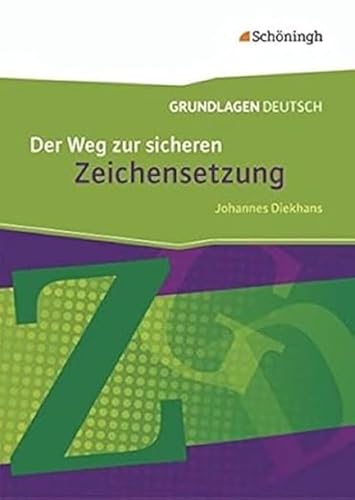 Schöningh

GRUNDLAGEN DEUTSCH

Der Weg zur sicheren Zeichensetzung

Johannes Diekhans

Z